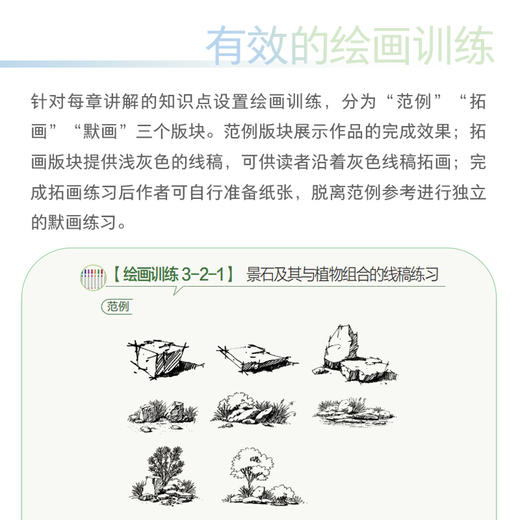 有效的绘画训练

针对每章讲解的知识点设置绘画训练，分为“范例”“拓画”“默画”三个版块。范例版块展示作品的完成效果；拓画版块提供浅灰色的线稿，可供读者沿着灰色线稿拓画；完成拓画练习后作者可自行准备纸张，脱离范例参考进行独立的默画练习。

【绘画训练 3-2-1】 景石及其与植物组合的线稿练习

范例